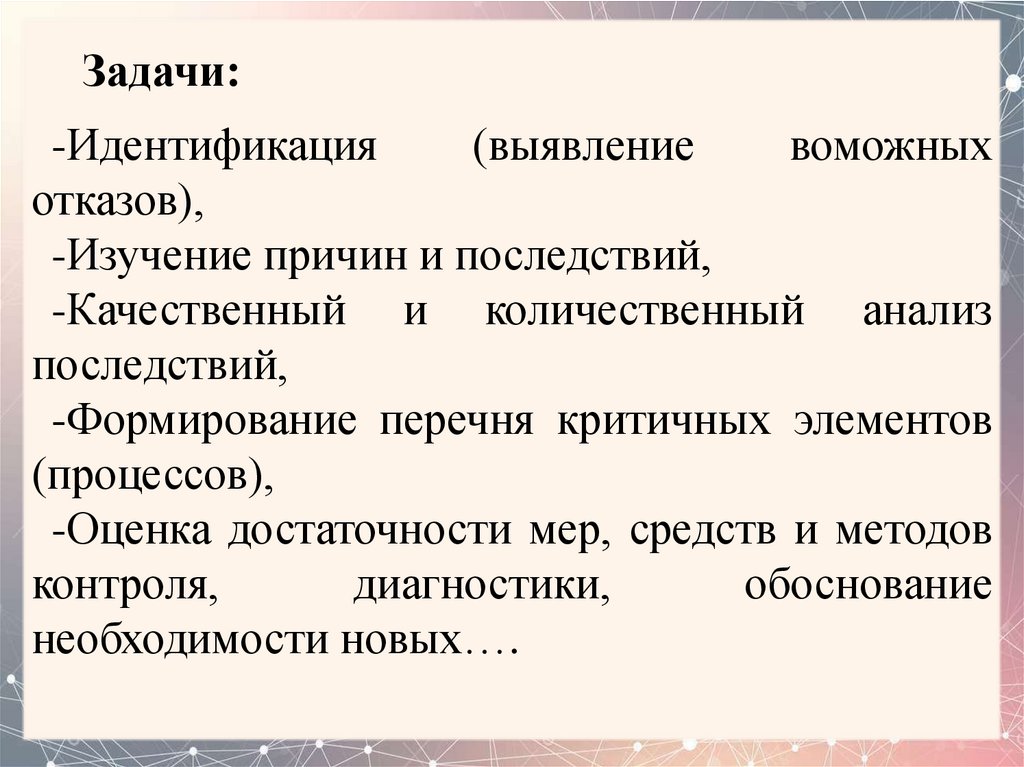 Задачи:

-Идентификация (выявление воможных отказов),

-Изучение причин и последствий,

-Качественный и количественный анализ последствий,

-Формирование перечня критичных элементов (процессов),

-Оценка достаточности мер, средств и методов контроля, диагностики, обоснование необходимости новых….